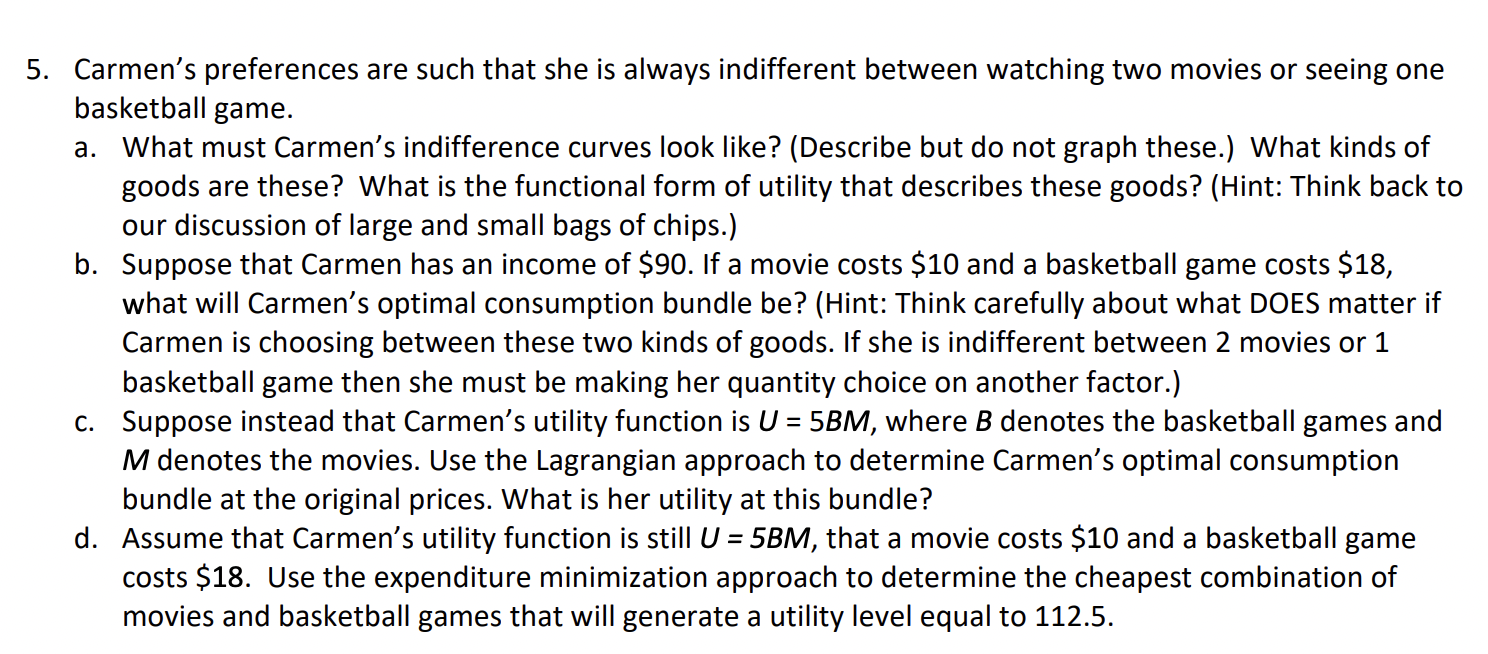 5. Carmen's preferences are such that she is always indifferent between watching two movies or seeing one basketball game.

a. What must Carmen's indifference curves look like? (Describe but do not graph these.) What kinds of goods are these? What is the functional form of utility that describes these goods? (Hint: Think back to our discussion of large and small bags of chips.)

b. Suppose that Carmen has an income of $90. If a movie costs $10 and a basketball game costs $18, what will Carmen's optimal consumption bundle be? (Hint: Think carefully about what DOES matter if Carmen is choosing between these two kinds of goods. If she is indifferent between 2 movies or 1 basketball game then she must be making her quantity choice on another factor.)

c. Suppose instead that Carmen's utility function is $U = 5BM$, where B denotes the basketball games and M denotes the movies. Use the Lagrangian approach to determine Carmen's optimal consumption bundle at the original prices. What is her utility at this bundle?

d. Assume that Carmen's utility function is still $U = 5BM$, that a movie costs $10 and a basketball game costs $18. Use the expenditure minimization approach to determine the cheapest combination of movies and basketball games that will generate a utility level equal to 112.5.